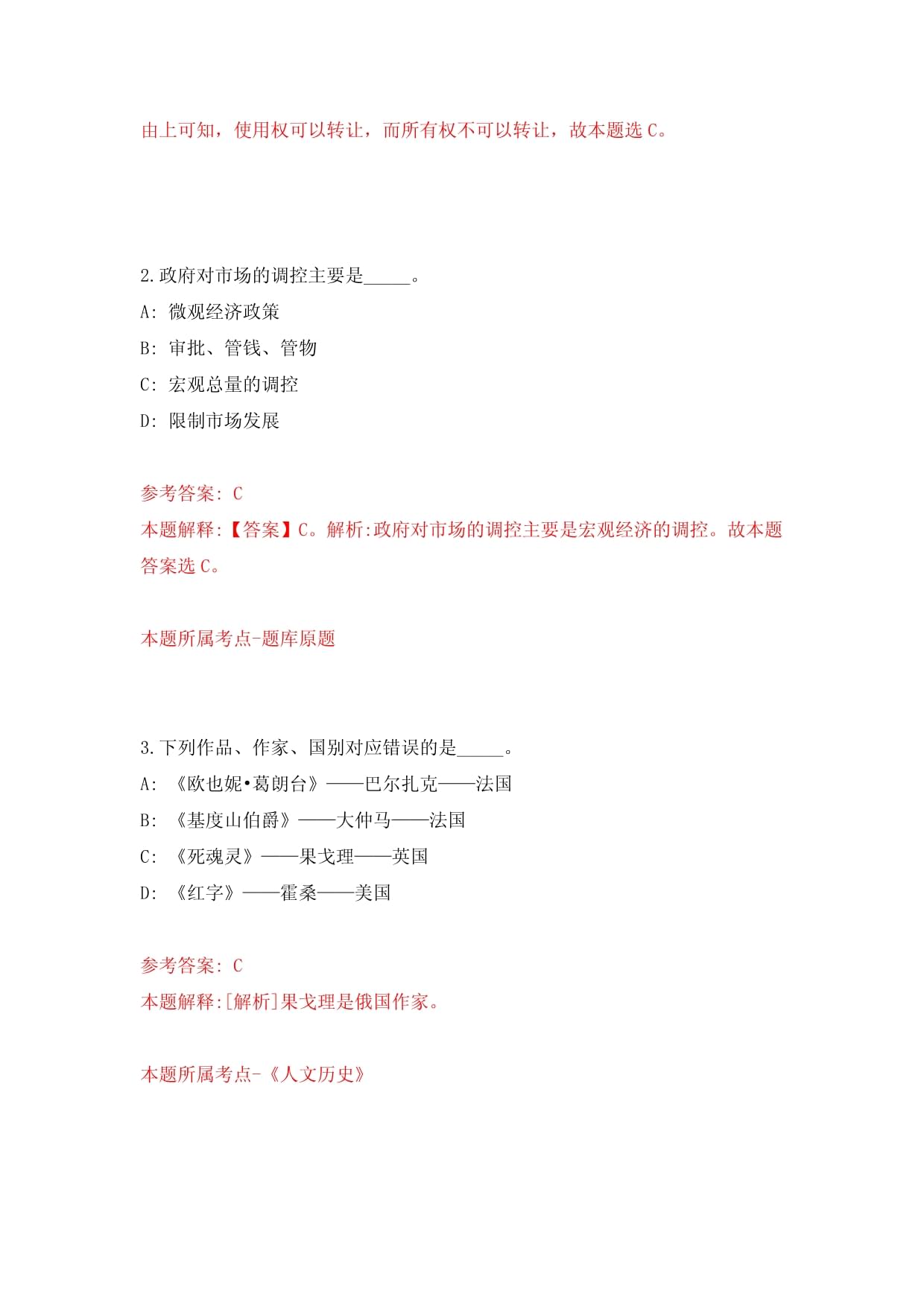 由上可知，使用权可以转让，而所有权不可以转让，故本题选 C。

2.政府对市场的调控主要是_____。

A: 微观经济政策

B: 审批、管钱、管物

C: 宏观总量的调控

D: 限制市场发展

参考答案: C

本题解释:【答案】C。解析:政府对市场的调控主要是宏观经济的调控。故本题答案选 C。

本题所属考点-题库原题

3.下列作品、作家、国别对应错误的是_____。

A: 《欧也妮•葛朗台》——巴尔扎克——法国

B: 《基度山伯爵》——大仲马——法国

C: 《死魂灵》——果戈理——英国

D: 《红字》——霍桑——美国

参考答案: C

本题解释:[解析]果戈理是俄国作家。

本题所属考点-《人文历史》